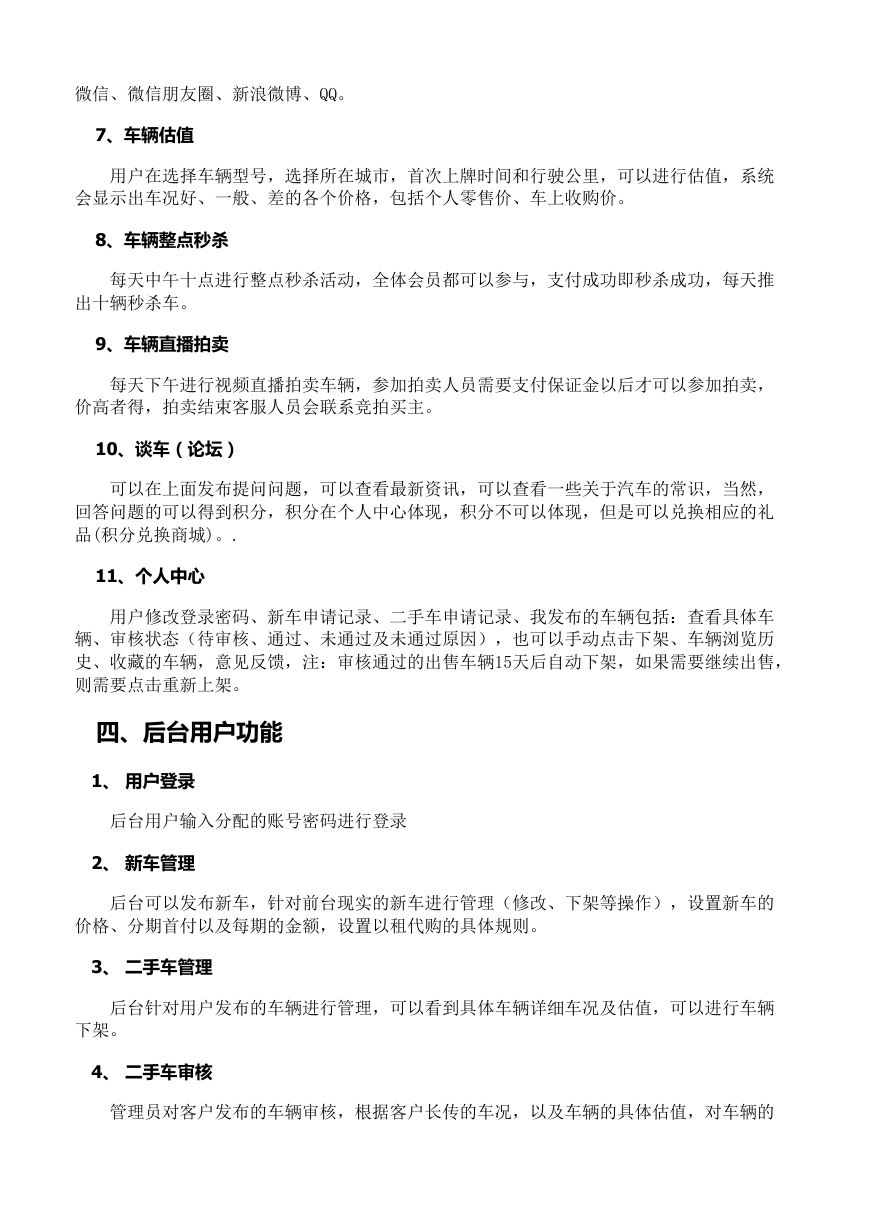 微信、微信朋友圈、新浪微博、QQ。

7、车辆估值

用户在选择车辆型号，选择所在城市，首次上牌时间和行驶公里，可以进行估值，系统会显示出车况好、一般、差的各个价格，包括个人零售价、车上收购价。

8、车辆整点秒杀

每天中午十点进行整点秒杀活动，全体会员都可以参与，支付成功即秒杀成功，每天推出十辆秒杀车。

9、车辆直播拍卖

每天下午进行视频直播拍卖车辆，参加拍卖人员需要支付保证金以后才可以参加拍卖，价高者得，拍卖结束客服人员会联系竞拍买主。

10、谈车（论坛）

可以在上面发布提问问题，可以查看最新资讯，可以查看一些关于汽车的常识，当然，回答问题的可以得到积分，积分在个人中心体现，积分不可以体现，但是可以兑换相应的礼品(积分兑换商城)。.

11、个人中心

用户修改登录密码、新车申请记录、二手车申请记录、我发布的车辆包括：查看具体车辆、审核状态（待审核、通过、未通过及未通过原因），也可以手动点击下架、车辆浏览历史、收藏的车辆，意见反馈，注：审核通过的出售车辆15天后自动下架，如果需要继续出售，则需要点击重新上架。

四、后台用户功能

1、 用户登录

后台用户输入分配的账号密码进行登录

2、 新车管理

后台可以发布新车，针对前台现实的新车进行管理（修改、下架等操作），设置新车的价格、分期首付以及每期的金额，设置以租代购的具体规则。

3、 二手车管理

后台针对用户发布的车辆进行管理，可以看到具体车辆详细车况及估值，可以进行车辆下架。

4、 二手车审核

管理员对客户发布的车辆审核，根据客户长传的车况，以及车辆的具体估值，对车辆的